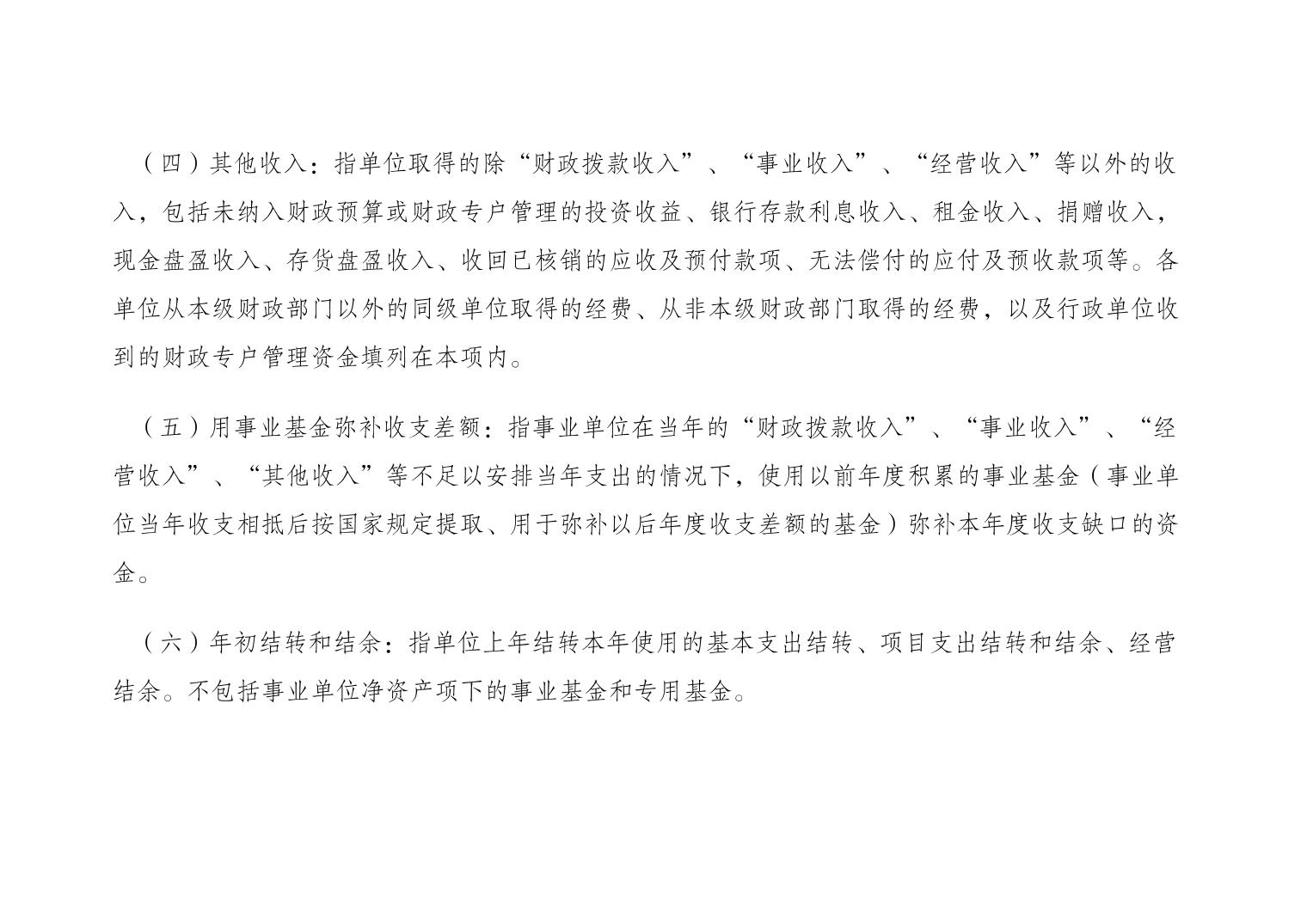 （四）其他收入：指单位取得的除“财政拨款收入”、“事业收入”、“经营收入”等以外的收入，包括未纳入财政预算或财政专户管理的投资收益、银行存款利息收入、租金收入、捐赠收入，现金盘盈收入、存货盘盈收入、收回已核销的应收及预付款项、无法偿付的应付及预收款项等。各单位从本级财政部门以外的同级单位取得的经费、从非本级财政部门取得的经费，以及行政单位收到的财政专户管理资金填列在本项内。

（五）用事业基金弥补收支差额：指事业单位在当年的“财政拨款收入”、“事业收入”、“经营收入”、“其他收入”等不足以安排当年支出的情况下，使用以前年度积累的事业基金（事业单位当年收支相抵后按国家规定提取、用于弥补以后年度收支差额的基金）弥补本年度收支缺口的资金。

（六）年初结转和结余：指单位上年结转本年使用的基本支出结转、项目支出结转和结余、经营结余。不包括事业单位净资产项下的事业基金和专用基金。